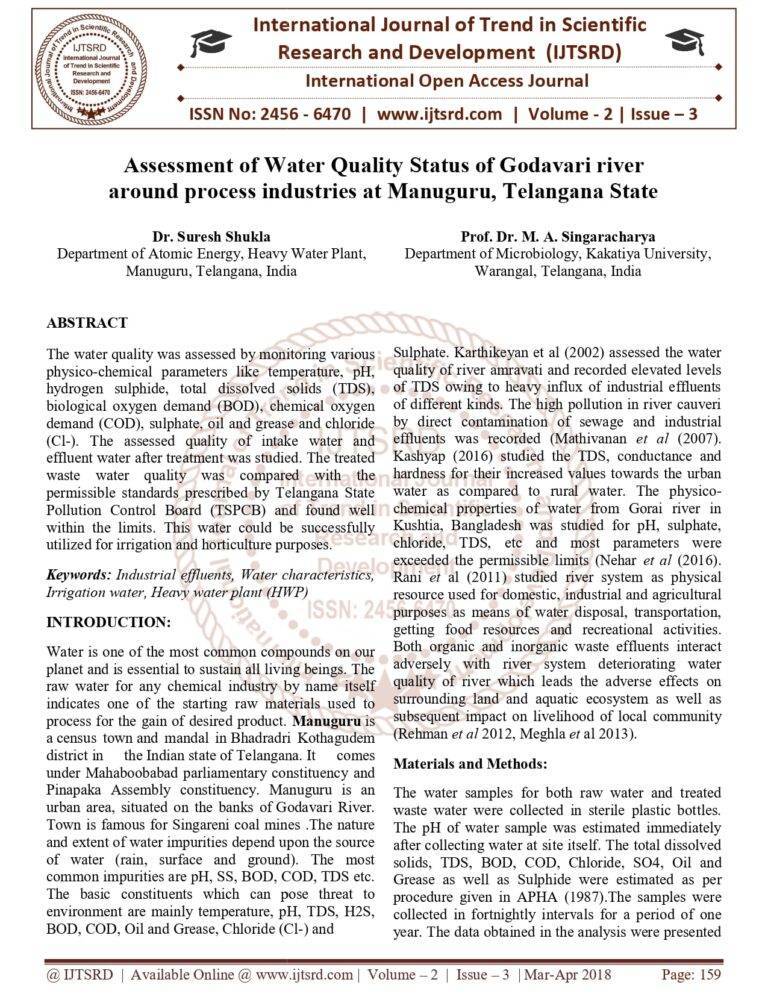 IJTSRD
International Journal of Trend in Scientific Research and Development
ISSN: 2456-6470

International Journal of Trend in Scientific Research and Development (IJTSRD)
International Open Access Journal
ISSN No: 2456 - 6470 | www.ijtsrd.com | Volume - 2 | Issue – 3

Assessment of Water Quality Status of Godavari river around process industries at Manuguru, Telangana State

Dr. Suresh Shukla
Department of Atomic Energy, Heavy Water Plant, Manuguru, Telangana, India

Prof. Dr. M. A. Singaracharya
Department of Microbiology, Kakatiya University, Warangal, Telangana, India

ABSTRACT

The water quality was assessed by monitoring various physico-chemical parameters like temperature, pH, hydrogen sulphide, total dissolved solids (TDS), biological oxygen demand (BOD), chemical oxygen demand (COD), sulphate, oil and grease and chloride (Cl-). The assessed quality of intake water and effluent water after treatment was studied. The treated waste water quality was compared with the permissible standards prescribed by Telangana State Pollution Control Board (TSPCB) and found well within the limits. This water could be successfully utilized for irrigation and horticulture purposes.

Keywords: Industrial effluents, Water characteristics, Irrigation water, Heavy water plant (HWP)

INTRODUCTION:

Water is one of the most common compounds on our planet and is essential to sustain all living beings. The raw water for any chemical industry by name itself indicates one of the starting raw materials used to process for the gain of desired product. Manuguru is a census town and mandal in Bhadradri Kothagudem district in the Indian state of Telangana. It comes under Mahaboobabad parliamentary constituency and Pinapaka Assembly constituency. Manuguru is an urban area, situated on the banks of Godavari River. Town is famous for Singareni coal mines .The nature and extent of water impurities depend upon the source of water (rain, surface and ground). The most common impurities are pH, SS, BOD, COD, TDS etc. The basic constituents which can pose threat to environment are mainly temperature, pH, TDS, H2S, BOD, COD, Oil and Grease, Chloride (Cl-) and Sulphate. Karthikeyan et al (2002) assessed the water quality of river amravati and recorded elevated levels of TDS owing to heavy influx of industrial effluents of different kinds. The high pollution in river cauveri by direct contamination of sewage and industrial effluents was recorded (Mathivanan et al (2007). Kashyap (2016) studied the TDS, conductance and hardness for their increased values towards the urban water as compared to rural water. The physico-chemical properties of water from Gorai river in Kushtia, Bangladesh was studied for pH, sulphate, chloride, TDS, etc and most parameters were exceeded the permissible limits (Nehar et al (2016). Rani et al (2011) studied river system as physical resource used for domestic, industrial and agricultural purposes as means of water disposal, transportation, getting food resources and recreational activities. Both organic and inorganic waste effluents interact adversely with river system deteriorating water quality of river which leads the adverse effects on surrounding land and aquatic ecosystem as well as subsequent impact on livelihood of local community (Rehman et al 2012, Meghla et al 2013).

Materials and Methods:

The water samples for both raw water and treated waste water were collected in sterile plastic bottles. The pH of water sample was estimated immediately after collecting water at site itself. The total dissolved solids, TDS, BOD, COD, Chloride, SO4, Oil and Grease as well as Sulphide were estimated as per procedure given in APHA (1987).The samples were collected in fortnightly intervals for a period of one year. The data obtained in the analysis were presented

@ IJTSRD | Available Online @ www.ijtsrd.com | Volume – 2 | Issue – 3 | Mar-Apr 2018 Page: 159